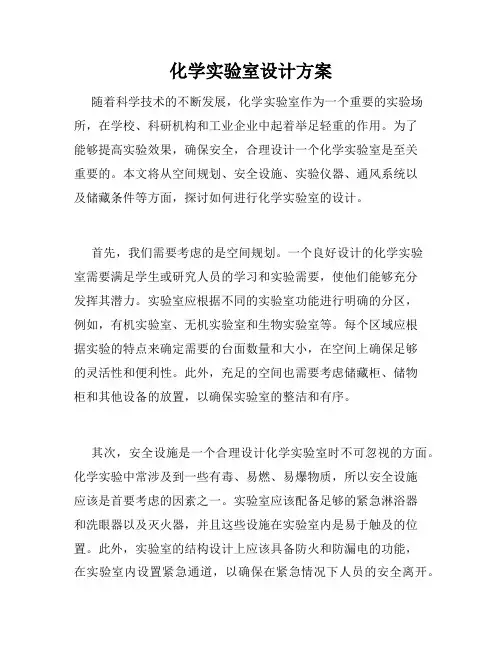 化学实验室设计方案

随着科学技术的不断发展，化学实验室作为一个重要的实验场所，在学校、科研机构和工业企业中起着举足轻重的作用。为了能够提高实验效果，确保安全，合理设计一个化学实验室是至关重要的。本文将从空间规划、安全设施、实验仪器、通风系统以及储藏条件等方面，探讨如何进行化学实验室的设计。

首先，我们需要考虑的是空间规划。一个良好设计的化学实验室需要满足学生或研究人员的学习和实验需要，使他们能够充分发挥其潜力。实验室应根据不同的实验室功能进行明确的分区，例如，有机实验室、无机实验室和生物实验室等。每个区域应根据实验的特点来确定需要的台面数量和大小，在空间上确保足够的灵活性和便利性。此外，充足的空间也需要考虑储藏柜、储物柜和其他设备的放置，以确保实验室的整洁和有序。

其次，安全设施是一个合理设计化学实验室时不可忽视的方面。化学实验中常涉及到一些有毒、易燃、易爆物质，所以安全设施应该是首要考虑的因素之一。实验室应该配备足够的紧急淋浴器和洗眼器以及灭火器，并且这些设施在实验室内是易于触及的位置。此外，实验室的结构设计上应该具备防火和防漏电的功能，在实验室内设置紧急通道，以确保在紧急情况下人员的安全离开。